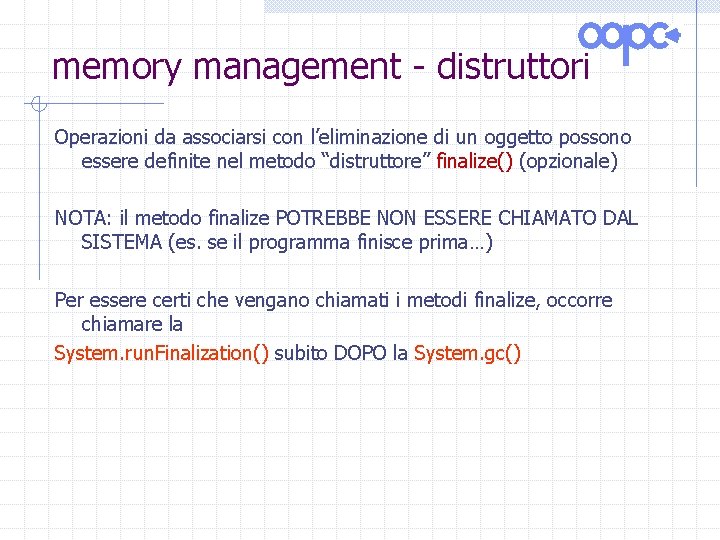 oopc

memory management - distruttori

Operazioni da associarsi con l'eliminazione di un oggetto possono essere definite nel metodo "distruttore" finalize() (opzionale)

NOTA: il metodo finalize POTREBBE NON ESSERE CHIAMATO DAL SISTEMA (es. se il programma finisce prima…)

Per essere certi che vengano chiamati i metodi finalize, occorre chiamare la

System.runFinalization() subito DOPO la System.gc()